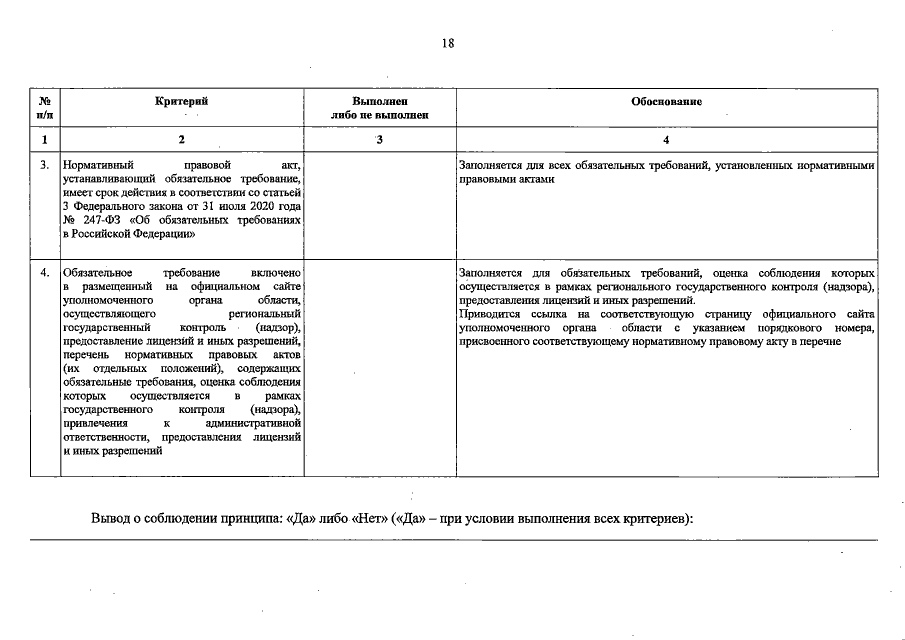 18

| № п/п | Критерий | Выполнен либо не выполнен | Обоснование |
|---|---|---|---|
| 1 | 2 | 3 | 4 |
| 3. | Нормативный правовой акт, устанавливающий обязательное требование, имеет срок действия в соответствии со статьей 3 Федерального закона от 31 июля 2020 года № 247-ФЗ «Об обязательных требованиях в Российской Федерации» | | Заполняется для всех обязательных требований, установленных нормативными правовыми актами |
| 4. | Обязательное требование включено в размещенный на официальном сайте уполномоченного органа области, осуществляющего региональный государственный контроль (надзор), предоставление лицензий и иных разрешений, перечень нормативных правовых актов (их отдельных положений), содержащих обязательные требования, оценка соблюдения которых осуществляется в рамках государственного контроля (надзора), привлечения к административной ответственности, предоставления лицензий и иных разрешений | | Заполняется для обязательных требований, оценка соблюдения которых осуществляется в рамках регионального государственного контроля (надзора), предоставления лицензий и иных разрешений. Приводится ссылка на соответствующую страницу официального сайта уполномоченного органа области с указанием порядкового номера, присвоенного соответствующему нормативному правовому акту в перечне |

Вывод о соблюдении принципа: «Да» либо «Нет» («Да» – при условии выполнения всех критериев):